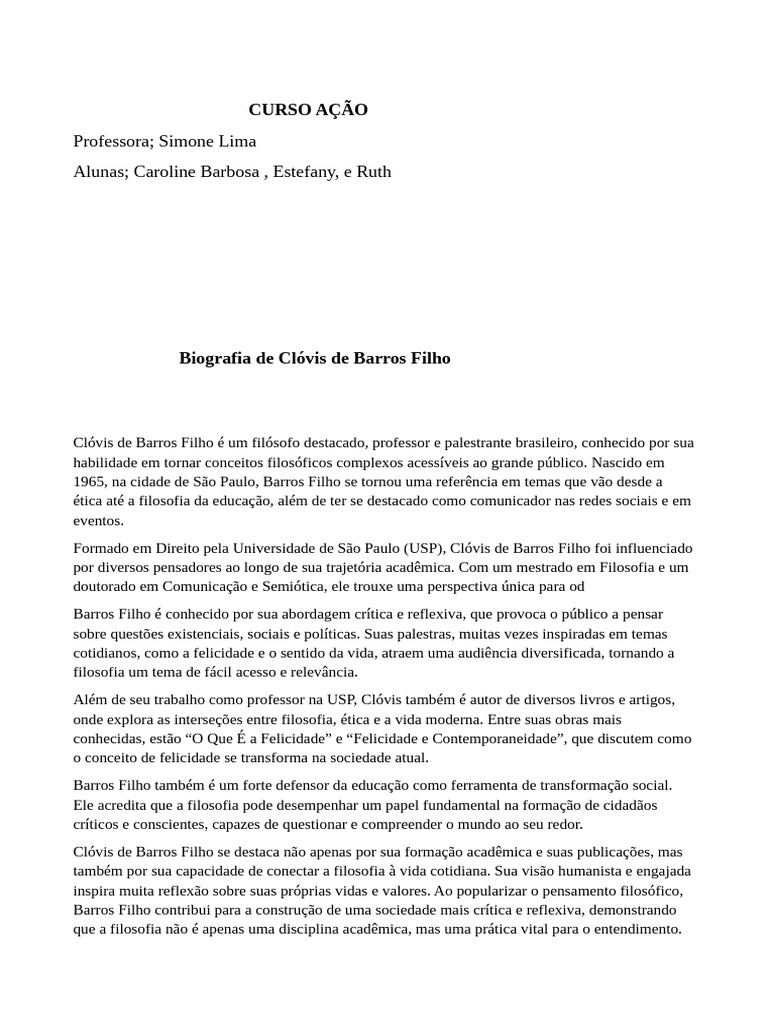 CURSO AÇÃO

Professora; Simone Lima

Alunas; Caroline Barbosa , Estefany, e Ruth

Biografia de Clóvis de Barros Filho

Clóvis de Barros Filho é um filósofo destacado, professor e palestrante brasileiro, conhecido por sua habilidade em tornar conceitos filosóficos complexos acessíveis ao grande público. Nascido em 1965, na cidade de São Paulo, Barros Filho se tornou uma referência em temas que vão desde a ética até a filosofia da educação, além de ter se destacado como comunicador nas redes sociais e em eventos.

Formado em Direito pela Universidade de São Paulo (USP), Clóvis de Barros Filho foi influenciado por diversos pensadores ao longo de sua trajetória acadêmica. Com um mestrado em Filosofia e um doutorado em Comunicação e Semiótica, ele trouxe uma perspectiva única para od

Barros Filho é conhecido por sua abordagem crítica e reflexiva, que provoca o público a pensar sobre questões existenciais, sociais e políticas. Suas palestras, muitas vezes inspiradas em temas cotidianos, como a felicidade e o sentido da vida, atraem uma audiência diversificada, tornando a filosofia um tema de fácil acesso e relevância.

Além de seu trabalho como professor na USP, Clóvis também é autor de diversos livros e artigos, onde explora as interseções entre filosofia, ética e a vida moderna. Entre suas obras mais conhecidas, estão “O Que É a Felicidade” e “Felicidade e Contemporaneidade”, que discutem como o conceito de felicidade se transforma na sociedade atual.

Barros Filho também é um forte defensor da educação como ferramenta de transformação social. Ele acredita que a filosofia pode desempenhar um papel fundamental na formação de cidadãos críticos e conscientes, capazes de questionar e compreender o mundo ao seu redor.

Clóvis de Barros Filho se destaca não apenas por sua formação acadêmica e suas publicações, mas também por sua capacidade de conectar a filosofia à vida cotidiana. Sua visão humanista e engajada inspira muita reflexão sobre suas próprias vidas e valores. Ao popularizar o pensamento filosófico, Barros Filho contribui para a construção de uma sociedade mais crítica e reflexiva, demonstrando que a filosofia não é apenas uma disciplina acadêmica, mas uma prática vital para o entendimento.